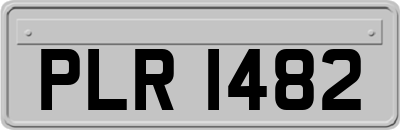 PLR 1482